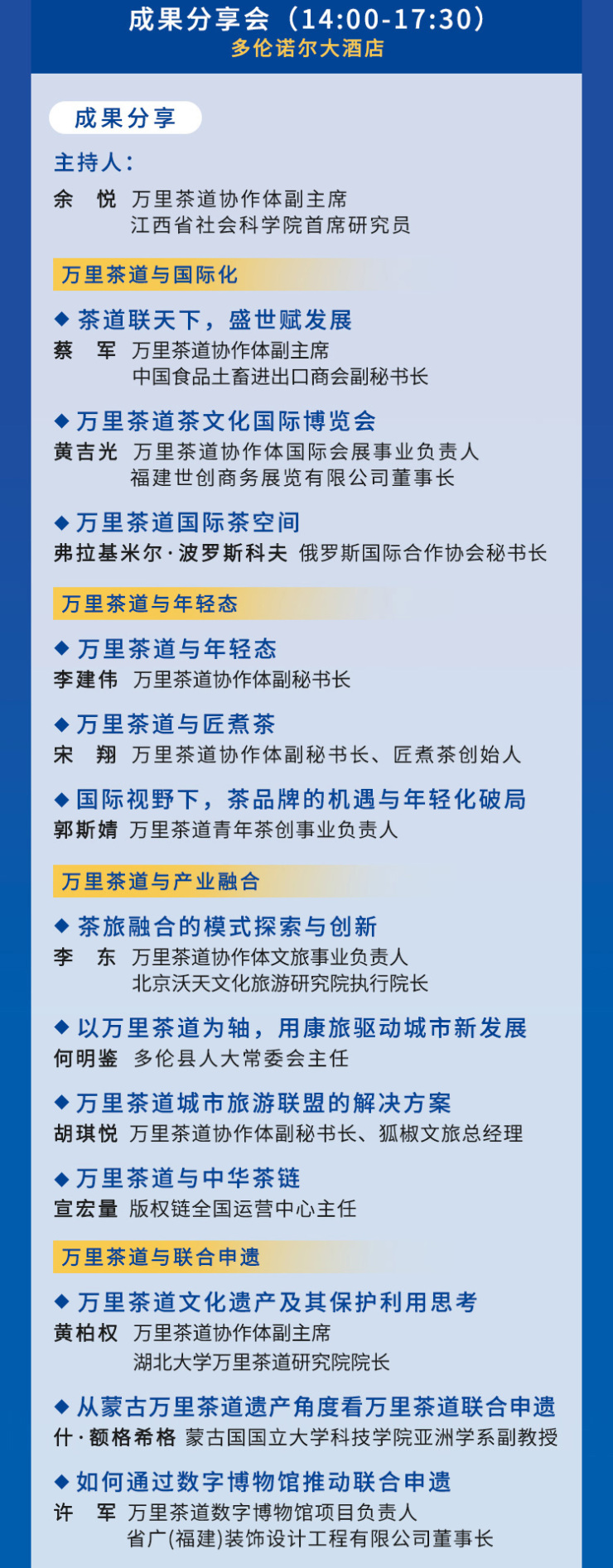 成果分享会（14:00-17:30）
多伦诺尔大酒店

成果分享

主持人：
余　悦　万里茶道协作体副主席
江西省社会科学院首席研究员

万里茶道与国际化

◆ 茶道联天下，盛世赋发展
蔡　军　万里茶道协作体副主席
中国食品土畜进出口商会副秘书长

◆ 万里茶道茶文化国际博览会
黄吉光　万里茶道协作体国际会展事业负责人
福建世创商务展览有限公司董事长

◆ 万里茶道国际茶空间
弗拉基米尔·波罗斯科夫　俄罗斯国际合作协会秘书长

万里茶道与年轻态

◆ 万里茶道与年轻态
李建伟　万里茶道协作体副秘书长

◆ 万里茶道与匠煮茶
宋　翔　万里茶道协作体副秘书长、匠煮茶创始人

◆ 国际视野下，茶品牌的机遇与年轻化破局
郭斯婧　万里茶道青年茶创事业负责人

万里茶道与产业融合

◆ 茶旅融合的模式探索与创新
李　东　万里茶道协作体文旅事业负责人
北京沃天文化旅游研究院执行院长

◆ 以万里茶道为轴，用康旅驱动城市新发展
何明鉴　多伦县人大常委会主任

◆ 万里茶道城市旅游联盟的解决方案
胡琪悦　万里茶道协作体副秘书长、狐椒文旅总经理

◆ 万里茶道与中华茶链
宣宏量　版权链全国运营中心主任

万里茶道与联合申遗

◆ 万里茶道文化遗产及其保护利用思考
黄柏权　万里茶道协作体副主席
湖北大学万里茶道研究院院长

◆ 从蒙古万里茶道遗产角度看万里茶道联合申遗
什·额格希格　蒙古国国立大学科技学院亚洲学系副教授

◆ 如何通过数字博物馆推动联合申遗
许　军　万里茶道数字博物馆项目负责人
省广(福建)装饰设计工程有限公司董事长